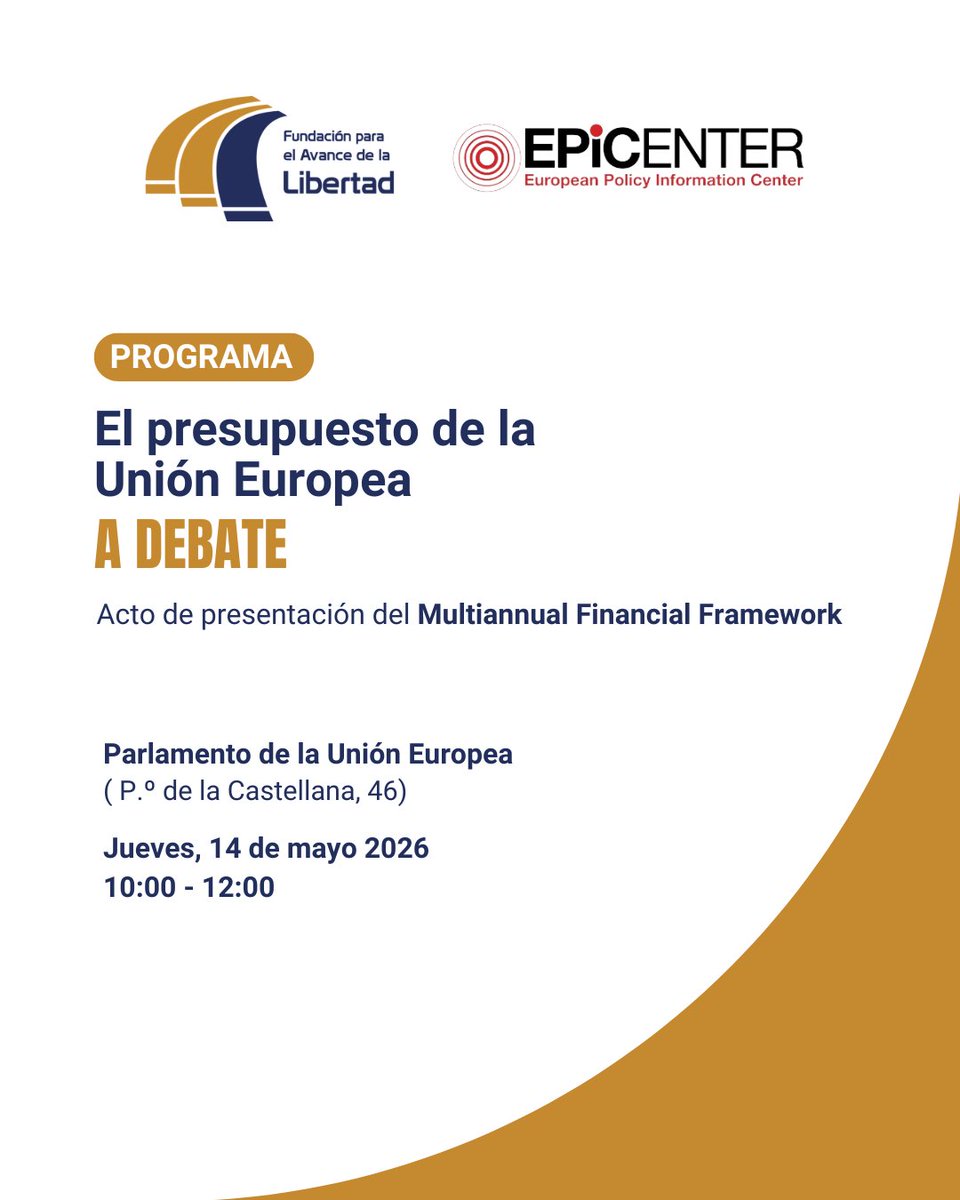 Fundación para el Avance de la Libertad

EPiCENTER
European Policy Information Center

PROGRAMA

El presupuesto de la Unión Europea

A DEBATE

Acto de presentación del Multiannual Financial Framework

Parlamento de la Unión Europea
( P.º de la Castellana, 46)

Jueves, 14 de mayo 2026
10:00 - 12:00